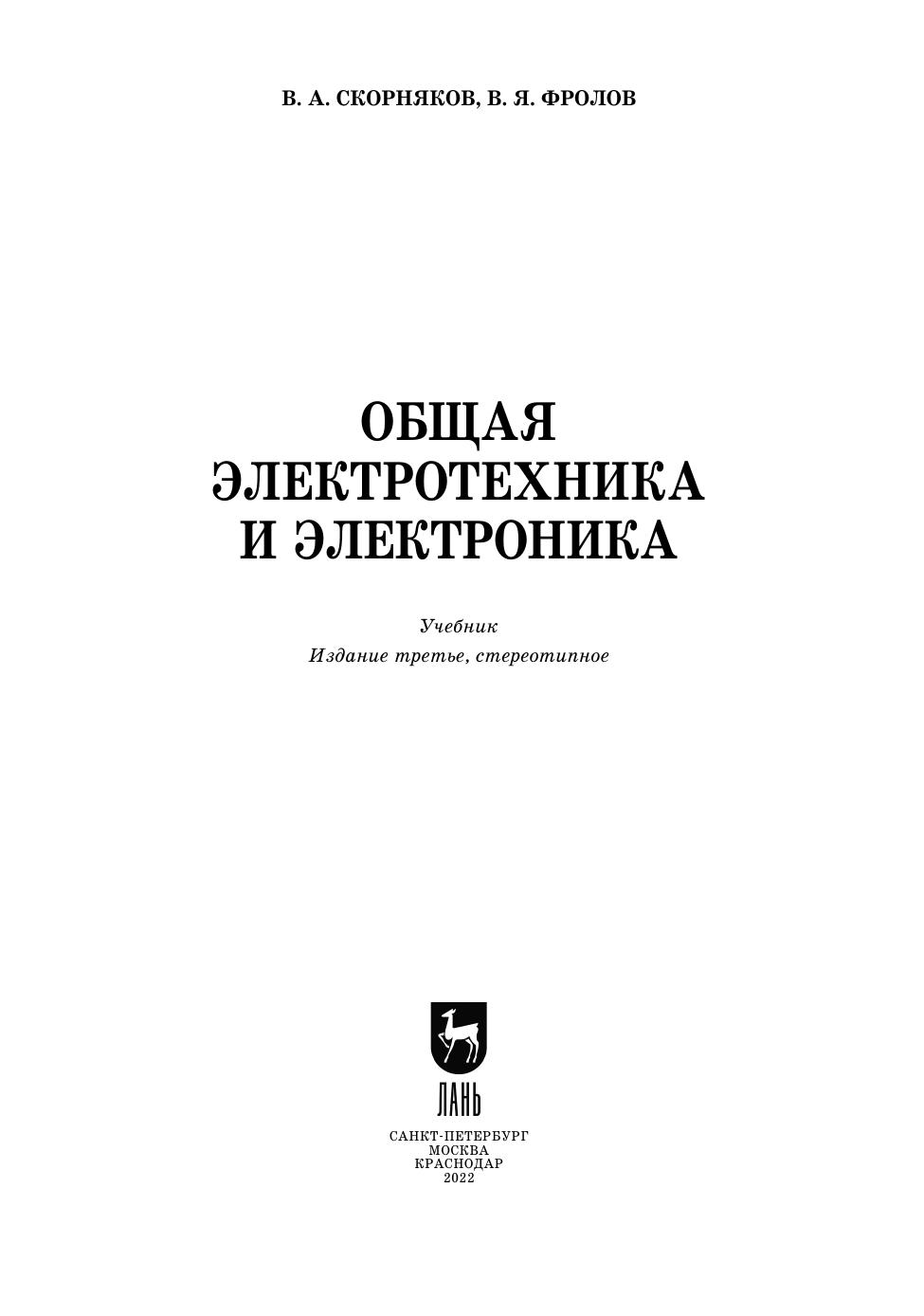 В. А. СКОРНЯКОВ, В. Я. ФРОЛОВ

ОБЩАЯ
ЭЛЕКТРОТЕХНИКА
И ЭЛЕКТРОНИКА

Учебник
Издание третье, стереотипное

ЛАНЬ

САНКТ-ПЕТЕРБУРГ
МОСКВА
КРАСНОДАР
2022